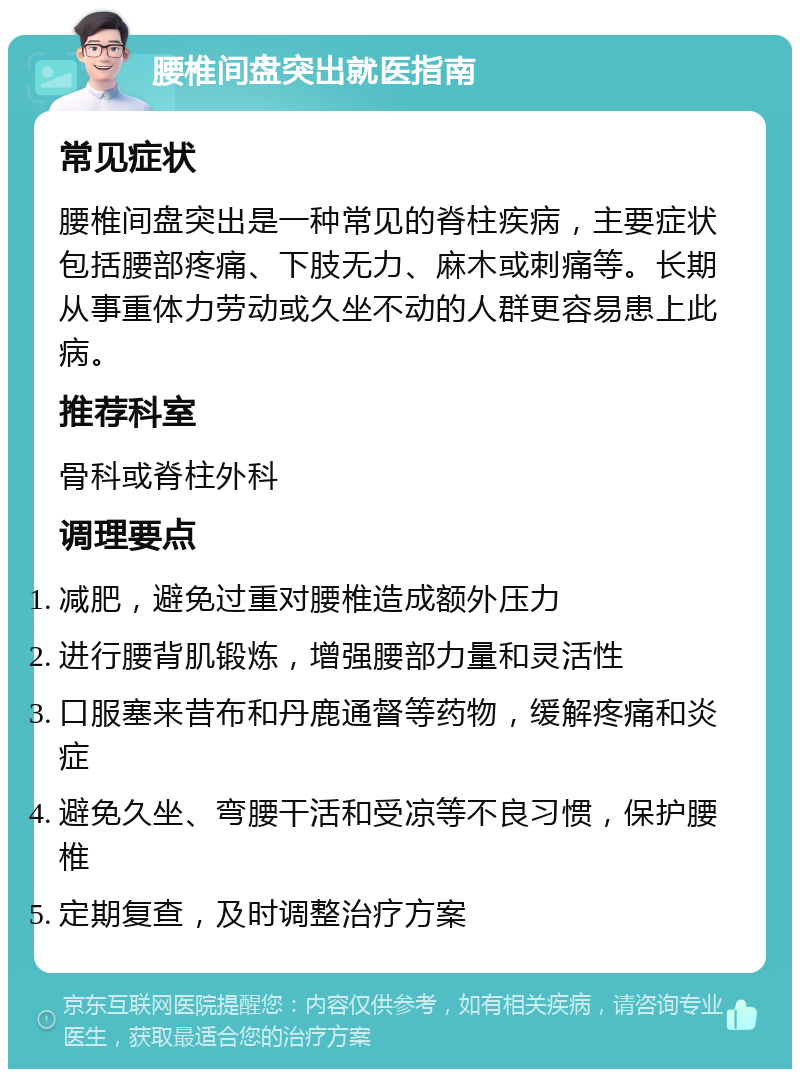 腰椎间盘突出就医指南

常见症状

腰椎间盘突出是一种常见的脊柱疾病，主要症状包括腰部疼痛、下肢无力、麻木或刺痛等。长期从事重体力劳动或久坐不动的人群更容易患上此病。

推荐科室

骨科或脊柱外科

调理要点

1. 减肥，避免过重对腰椎造成额外压力
2. 进行腰背肌锻炼，增强腰部力量和灵活性
3. 口服塞来昔布和丹鹿通督等药物，缓解疼痛和炎症
4. 避免久坐、弯腰干活和受凉等不良习惯，保护腰椎
5. 定期复查，及时调整治疗方案

京东互联网医院提醒您：内容仅供参考，如有相关疾病，请咨询专业医生，获取最适合您的治疗方案